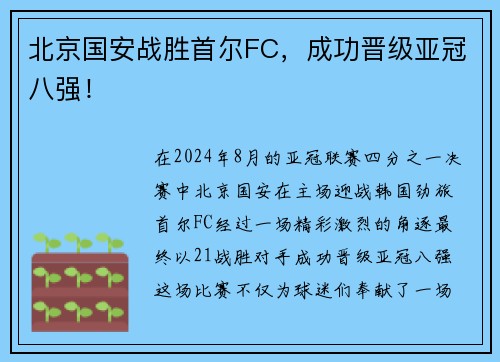 北京国安战胜首尔FC，成功晋级亚冠八强！

在2024年8月的亚冠联赛四分之一决赛中北京国安在主场迎战韩国劲旅首尔FC经过一场精彩激烈的角逐最终以21战胜对手成功晋级亚冠八强这场比赛不仅为球迷们奉献了一场